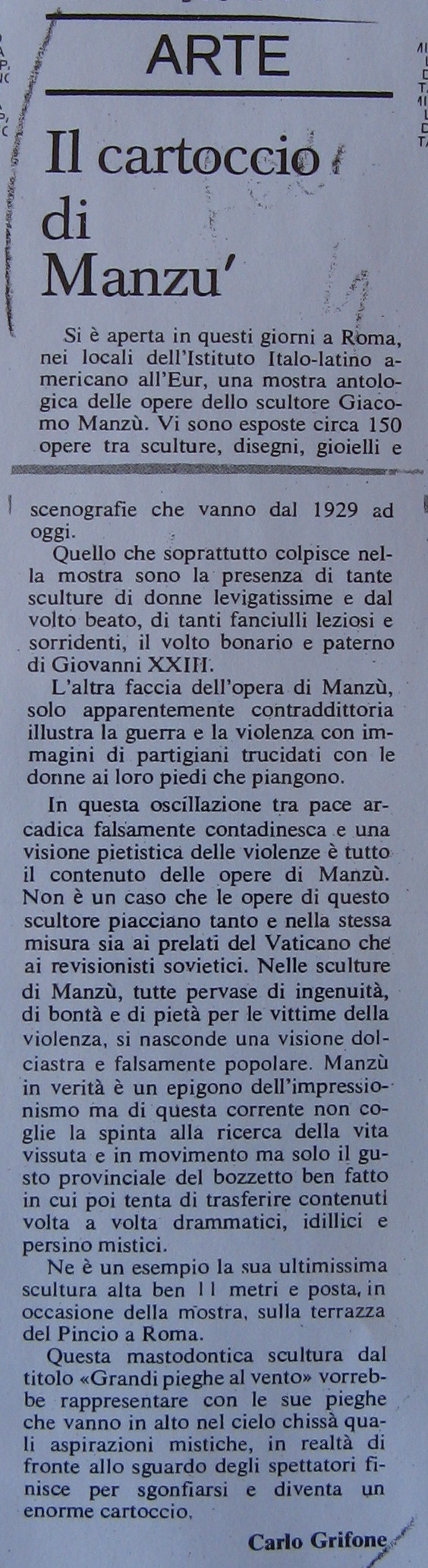 ARTE

Il cartoccio di Manzu'

Si è aperta in questi giorni a Roma, nei locali dell'Istituto Italo-latino americano all'Eur, una mostra antologica delle opere dello scultore Giacomo Manzù. Vi sono esposte circa 150 opere tra sculture, disegni, gioielli e scenografie che vanno dal 1929 ad oggi.

Quello che soprattutto colpisce nella mostra sono la presenza di tante sculture di donne levigatissime e dal volto beato, di tanti fanciulli leziosi e sorridenti, il volto bonario e paterno di Giovanni XXIII.

L'altra faccia dell'opera di Manzù, solo apparentemente contraddittoria illustra la guerra e la violenza con immagini di partigiani trucidati con le donne ai loro piedi che piangono.

In questa oscillazione tra pace arcadica falsamente contadinesca e una visione pietistica delle violenze è tutto il contenuto delle opere di Manzù. Non è un caso che le opere di questo scultore piacciano tanto e nella stessa misura sia ai prelati del Vaticano che ai revisionisti sovietici. Nelle sculture di Manzù, tutte pervase di ingenuità, di bontà e di pietà per le vittime della violenza, si nasconde una visione dolciastra e falsamente popolare. Manzù in verità è un epigono dell'impressionismo ma di questa corrente non coglie la spinta alla ricerca della vita vissuta e in movimento ma solo il gusto provinciale del bozzetto ben fatto in cui poi tenta di trasferire contenuti volta a volta drammatici, idillici e persino mistici.

Ne è un esempio la sua ultimissima scultura alta ben 11 metri e posta, in occasione della mostra, sulla terrazza del Pincio a Roma.

Questa mastodontica scultura dal titolo «Grandi pieghe al vento» vorrebbe rappresentare con le sue pieghe che vanno in alto nel cielo chissà quali aspirazioni mistiche, in realtà di fronte allo sguardo degli spettatori finisce per sgonfiarsi e diventa un enorme cartoccio.

Carlo Grifone